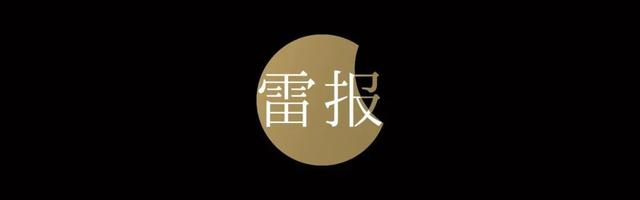 雷报